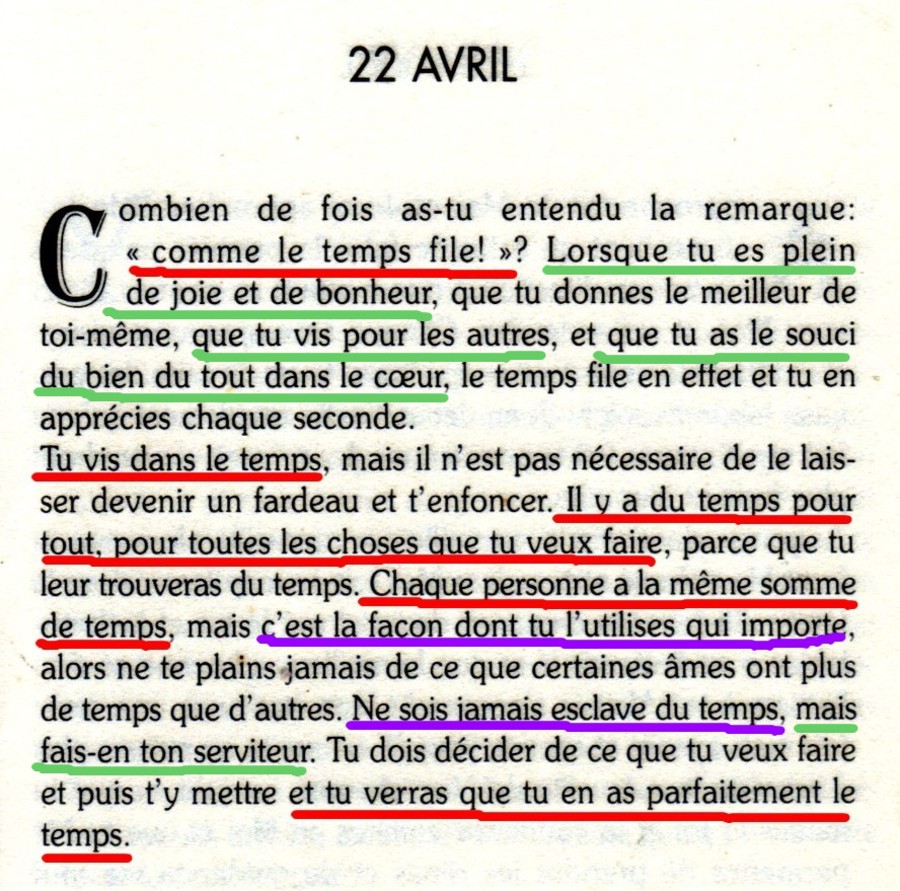 22 AVRIL

Combien de fois as-tu entendu la remarque: « comme le temps file! »? Lorsque tu es plein de joie et de bonheur, que tu donnes le meilleur de toi-même, que tu vis pour les autres, et que tu as le souci du bien du tout dans le cœur, le temps file en effet et tu en apprécies chaque seconde.
Tu vis dans le temps, mais il n'est pas nécessaire de le laisser devenir un fardeau et t'enfoncer. Il y a du temps pour tout, pour toutes les choses que tu veux faire, parce que tu leur trouveras du temps. Chaque personne a la même somme de temps, mais c'est la façon dont tu l'utilises qui importe, alors ne te plains jamais de ce que certaines âmes ont plus de temps que d'autres. Ne sois jamais esclave du temps, mais fais-en ton serviteur. Tu dois décider de ce que tu veux faire et puis t'y mettre et tu verras que tu en as parfaitement le temps.